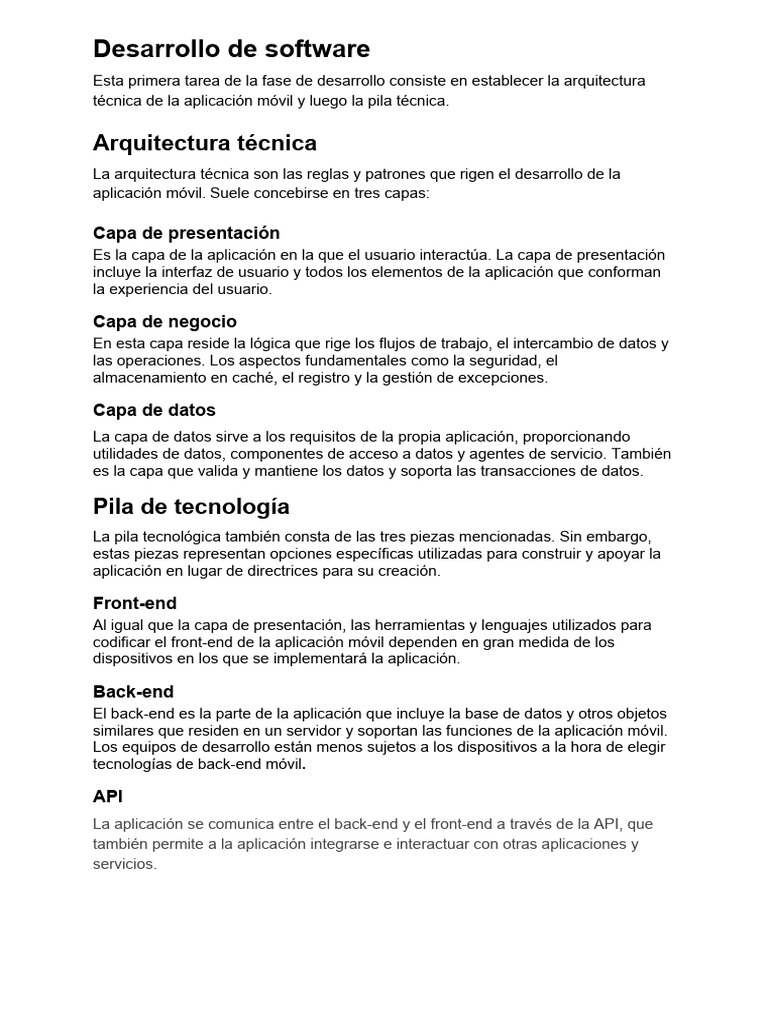 Desarrollo de software

Esta primera tarea de la fase de desarrollo consiste en establecer la arquitectura técnica de la aplicación móvil y luego la pila técnica.

Arquitectura técnica

La arquitectura técnica son las reglas y patrones que rigen el desarrollo de la aplicación móvil. Suele concebirse en tres capas:

Capa de presentación

Es la capa de la aplicación en la que el usuario interactúa. La capa de presentación incluye la interfaz de usuario y todos los elementos de la aplicación que conforman la experiencia del usuario.

Capa de negocio

En esta capa reside la lógica que rige los flujos de trabajo, el intercambio de datos y las operaciones. Los aspectos fundamentales como la seguridad, el almacenamiento en caché, el registro y la gestión de excepciones.

Capa de datos

La capa de datos sirve a los requisitos de la propia aplicación, proporcionando utilidades de datos, componentes de acceso a datos y agentes de servicio. También es la capa que valida y mantiene los datos y soporta las transacciones de datos.

Pila de tecnología

La pila tecnológica también consta de las tres piezas mencionadas. Sin embargo, estas piezas representan opciones específicas utilizadas para construir y apoyar la aplicación en lugar de directrices para su creación.

Front-end

Al igual que la capa de presentación, las herramientas y lenguajes utilizados para codificar el front-end de la aplicación móvil dependen en gran medida de los dispositivos en los que se implementará la aplicación.

Back-end

El back-end es la parte de la aplicación que incluye la base de datos y otros objetos similares que residen en un servidor y soportan las funciones de la aplicación móvil. Los equipos de desarrollo están menos sujetos a los dispositivos a la hora de elegir tecnologías de back-end móvil.

API

La aplicación se comunica entre el back-end y el front-end a través de la API, que también permite a la aplicación integrarse e interactuar con otras aplicaciones y servicios.